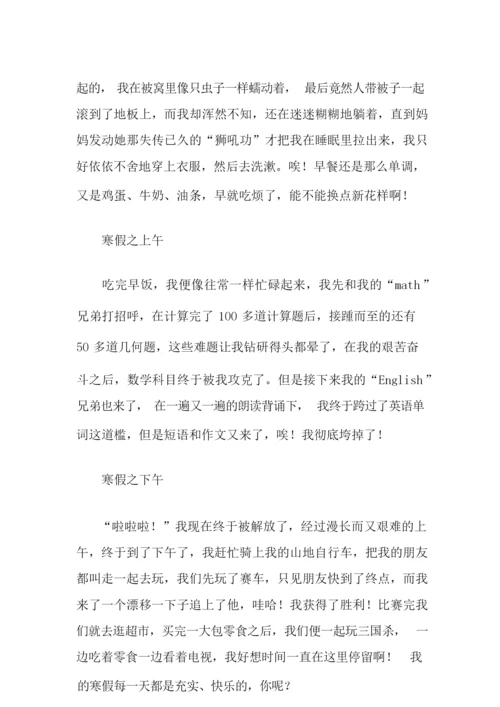 起的，我在被窝里像只虫子一样蠕动着，最后竟然人带被子一起滚到了地板上，而我却浑然不知，还在迷迷糊糊地躺着，直到妈妈发动她那失传已久的“狮吼功”才把我在睡眠里拉出来，我只好依依不舍地穿上衣服，然后去洗漱。唉！早餐还是那么单调，又是鸡蛋、牛奶、油条，早就吃烦了，能不能换点新花样啊！

寒假之上午

吃完早饭，我便像往常一样忙碌起来，我先和我的“math”兄弟打招呼，在计算完了 100 多道计算题后，接踵而至的还有 50 多道几何题，这些难题让我钻研得头都晕了，在我的艰苦奋斗之后，数学科目终于被我攻克了。但是接下来我的“English”兄弟也来了，在一遍又一遍的朗读背诵下，我终于跨过了英语单词这道槛，但是短语和作文又来了，唉！我彻底垮掉了！

寒假之下午

“啦啦啦！”我现在终于被解放了，经过漫长而又艰难的上午，终于到了下午了，我赶忙骑上我的山地自行车，把我的朋友都叫走一起去玩，我们先玩了赛车，只见朋友快到了终点，而我来了一个漂移一下子追上了他，哇哈！我获得了胜利！比赛完我们就去逛超市，买完一大包零食之后，我们便一起玩三国杀，一边吃着零食一边看着电视，我好想时间一直在这里停留啊！我的寒假每一天都是充实、快乐的，你呢？